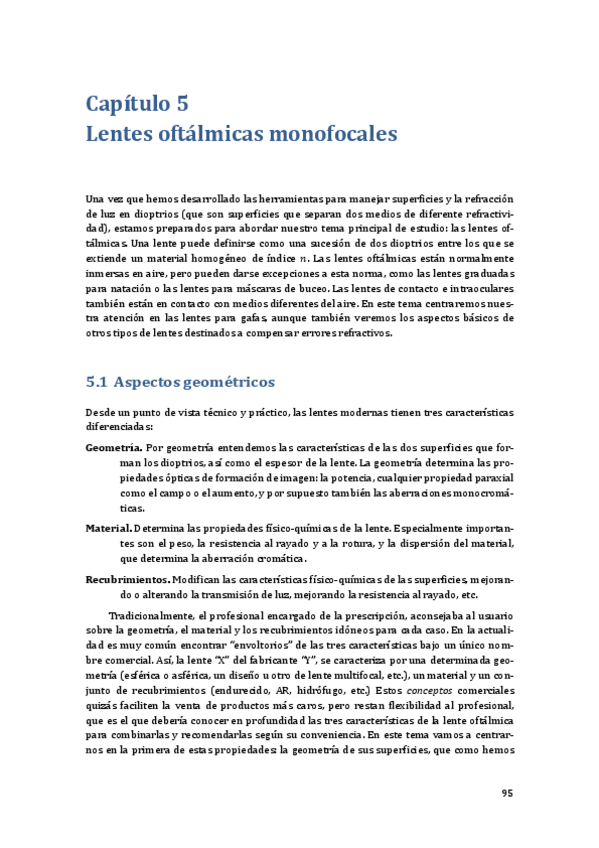 Capítulo 5
Lentes oftálmicas monofocales

Una vez que hemos desarrollado las herramientas para manejar superficies y la refracción de luz en dioptrios (que son superficies que separan dos medios de diferente refractividad), estamos preparados para abordar nuestro tema principal de estudio: las lentes oftálmicas. Una lente puede definirse como una sucesión de dos dioptrios entre los que se extiende un material homogéneo de índice $n$. Las lentes oftálmicas están normalmente inmersas en aire, pero pueden darse excepciones a esta norma, como las lentes graduadas para natación o las lentes para máscaras de buceo. Las lentes de contacto e intraoculares también están en contacto con medios diferentes del aire. En este tema centraremos nuestra atención en las lentes para gafas, aunque también veremos los aspectos básicos de otros tipos de lentes destinados a compensar errores refractivos.

5.1 Aspectos geométricos

Desde un punto de vista técnico y práctico, las lentes modernas tienen tres características diferenciadas:

Geometría. Por geometría entendemos las características de las dos superficies que forman los dioptrios, así como el espesor de la lente. La geometría determina las propiedades ópticas de formación de imagen: la potencia, cualquier propiedad paraxial como el campo o el aumento, y por supuesto también las aberraciones monocromáticas.

Material. Determina las propiedades físico-químicas de la lente. Especialmente importantes son el peso, la resistencia al rayado y a la rotura, y la dispersión del material, que determina la aberración cromática.

Recubrimientos. Modifican las características físico-químicas de las superficies, mejorando o alterando la transmisión de luz, mejorando la resistencia al rayado, etc.

Tradicionalmente, el profesional encargado de la prescripción, aconsejaba al usuario sobre la geometría, el material y los recubrimientos idóneos para cada caso. En la actualidad es muy común encontrar "envoltorios" de las tres características bajo un único nombre comercial. Así, la lente "X" del fabricante "Y", se caracteriza por una determinada geometría (esférica o asférica, un diseño u otro de lente multifocal, etc.), un material y un conjunto de recubrimientos (endurecido, AR, hidrófugo, etc.) Estos conceptos comerciales quizás faciliten la venta de productos más caros, pero restan flexibilidad al profesional, que es el que debería conocer en profundidad las tres características de la lente oftálmica para combinarlas y recomendarlas según su conveniencia. En este tema vamos a centrarnos en la primera de estas propiedades: la geometría de sus superficies, que como hemos

95